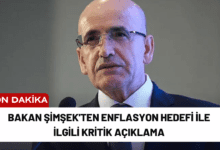 ON DAKİKA

BAKAN ŞİMŞEK'TEN ENFLASYON HEDEFİ İLE İLGİLİ KRİTİK AÇIKLAMA